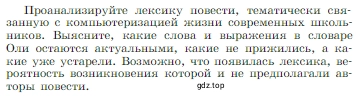 Проанализируйте лексику повести, тематически связанную с компьютеризацией жизни современных школьников. Выясните, какие слова и выражения в словаре Оли остаются актуальными, какие не прижились, а какие уже устарели. Возможно, что появилась лексика, вероятность возникновения которой и не предполагали авторы повести.

gdz.top